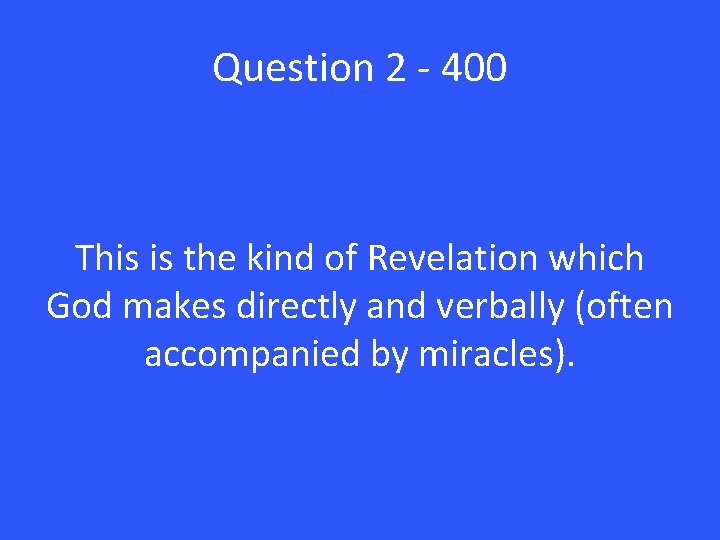 Question 2 - 400

This is the kind of Revelation which God makes directly and verbally (often accompanied by miracles).